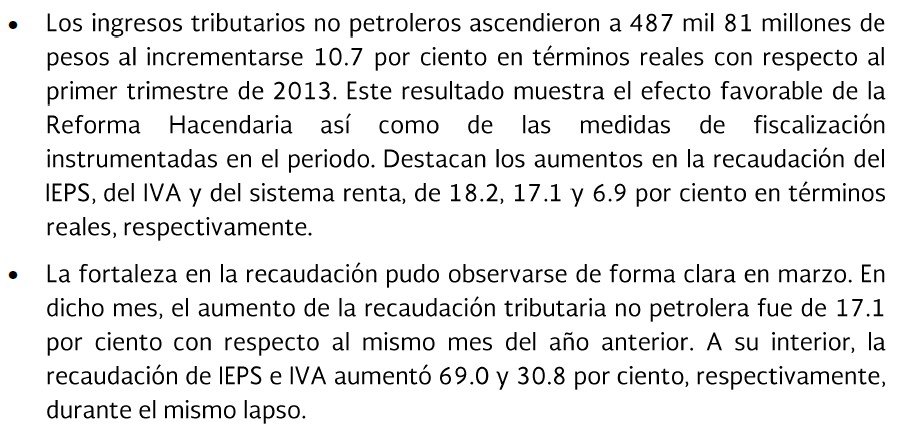 • Los ingresos tributarios no petroleros ascendieron a 487 mil 81 millones de pesos al incrementarse 10.7 por ciento en términos reales con respecto al primer trimestre de 2013. Este resultado muestra el efecto favorable de la Reforma Hacendaria así como de las medidas de fiscalización instrumentadas en el periodo. Destacan los aumentos en la recaudación del IEPS, del IVA y del sistema renta, de 18.2, 17.1 y 6.9 por ciento en términos reales, respectivamente.

• La fortaleza en la recaudación pudo observarse de forma clara en marzo. En dicho mes, el aumento de la recaudación tributaria no petrolera fue de 17.1 por ciento con respecto al mismo mes del año anterior. A su interior, la recaudación de IEPS e IVA aumentó 69.0 y 30.8 por ciento, respectivamente, durante el mismo lapso.